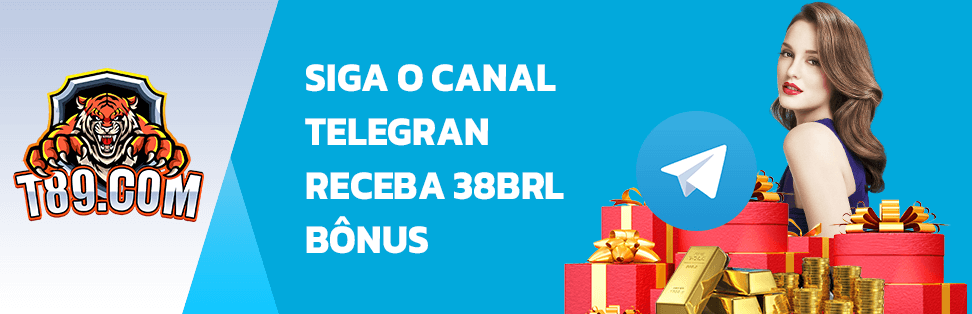 T89.COM

SIGA O CANAL TELEGRAN RECEBA 38BRL BÔNUS